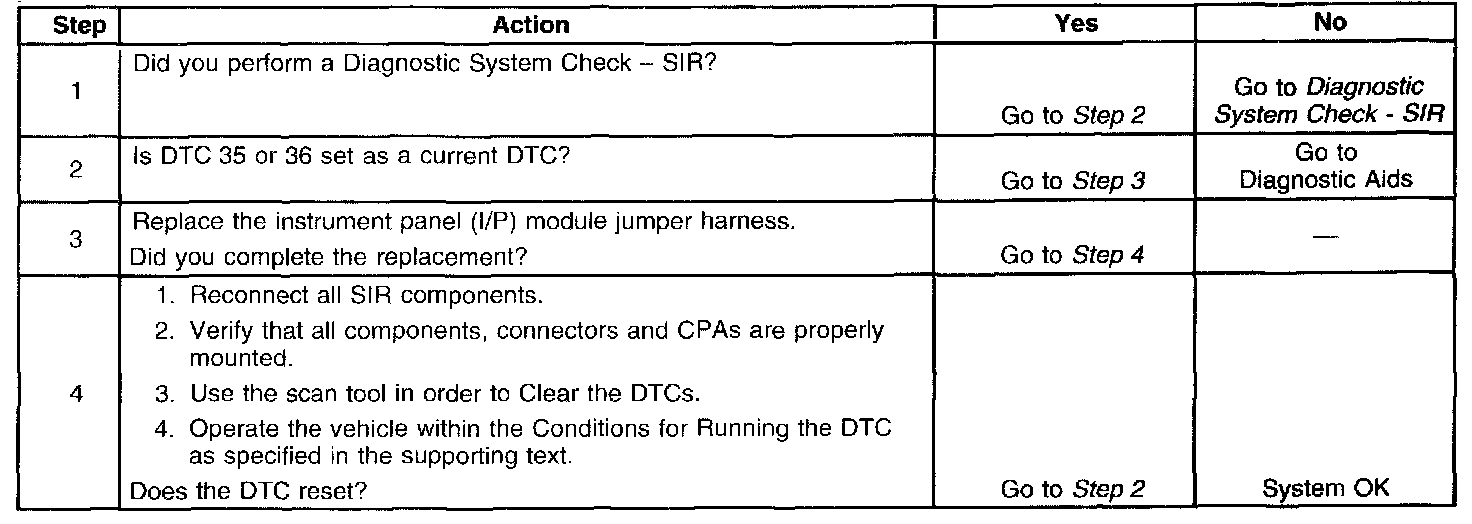 | Step | Action | Yes | No |
|---|---|---|---|
| 1 | Did you perform a Diagnostic System Check – SIR? | Go to Step 2 | Go to Diagnostic System Check - SIR |
| 2 | Is DTC 35 or 36 set as a current DTC? | Go to Step 3 | Go to Diagnostic Aids |
| 3 | Replace the instrument panel (I/P) module jumper harness. Did you complete the replacement? | Go to Step 4 | — |
| 4 | 1. Reconnect all SIR components. 2. Verify that all components, connectors and CPAs are properly mounted. 3. Use the scan tool in order to Clear the DTCs. 4. Operate the vehicle within the Conditions for Running the DTC as specified in the supporting text. Does the DTC reset? | Go to Step 2 | System OK |